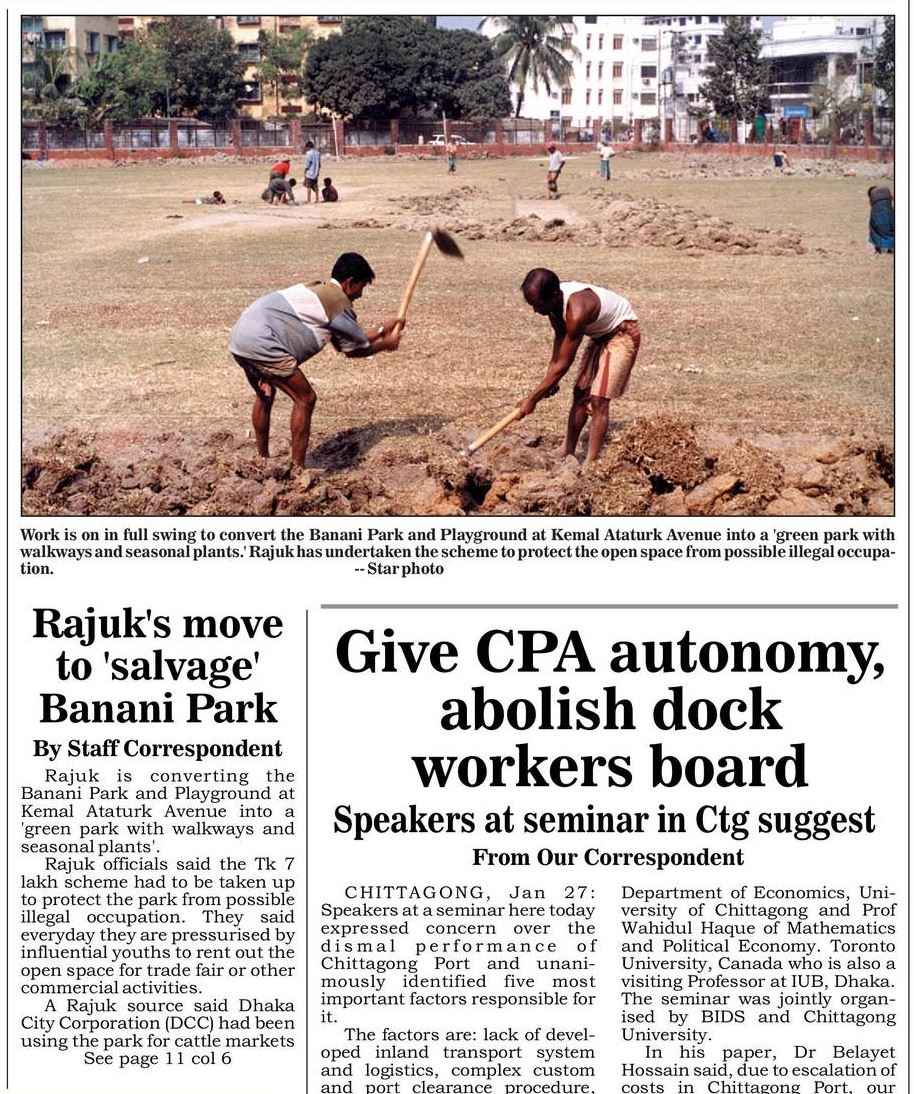 Work is on in full swing to convert the Banani Park and Playground at Kemal Ataturk Avenue into a 'green park with walkways and seasonal plants.' Rajuk has undertaken the scheme to protect the open space from possible illegal occupation. -- Star photo

Rajuk's move to 'salvage' Banani Park

By Staff Correspondent

Rajuk is converting the Banani Park and Playground at Kemal Ataturk Avenue into a 'green park with walkways and seasonal plants'.

Rajuk officials said the Tk 7 lakh scheme had to be taken up to protect the park from possible illegal occupation. They said everyday they are pressurised by influential youths to rent out the open space for trade fair or other commercial activities.

A Rajuk source said Dhaka City Corporation (DCC) had been using the park for cattle markets

See page 11 col 6

Give CPA autonomy, abolish dock workers board

Speakers at seminar in Ctg suggest

From Our Correspondent

CHITTAGONG, Jan 27: Speakers at a seminar here today expressed concern over the dismal performance of Chittagong Port and unanimously identified five most important factors responsible for it.

The factors are: lack of developed inland transport system and logistics, complex custom and port clearance procedure,

Department of Economics, University of Chittagong and Prof Wahidul Haque of Mathematics and Political Economy. Toronto University, Canada who is also a visiting Professor at IUB, Dhaka. The seminar was jointly organised by BIDS and Chittagong University.

In his paper, Dr Belayet Hossain said, due to escalation of costs in Chittagong Port, our